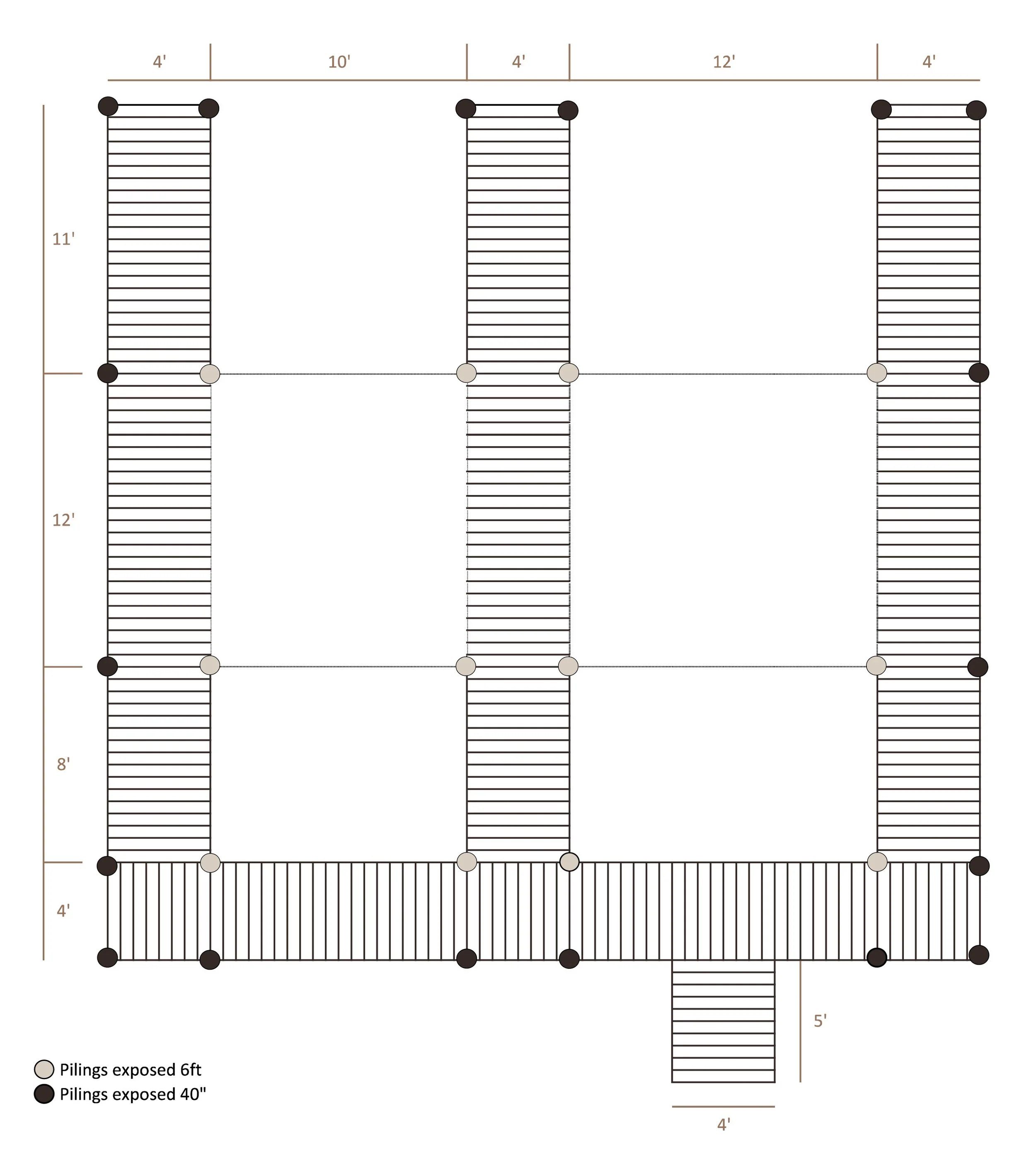 4'
10'
4'
12'
4'

11'
12'
8'
4'

5'
4'

Pilings exposed 6ft
Pilings exposed 40"